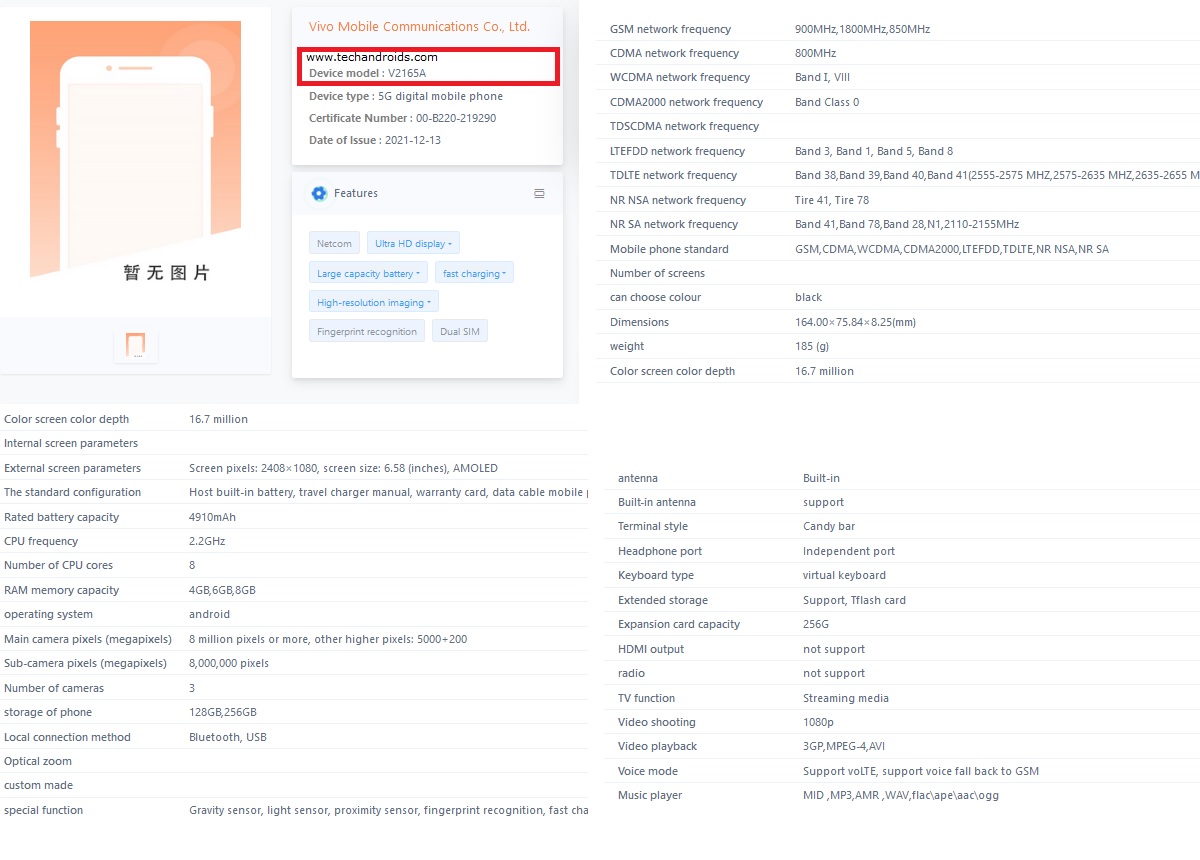 暂无图片

Vivo Mobile Communications Co., Ltd.

www.techandroids.com
Device model : V2165A

Device type : 5G digital mobile phone

Certificate Number : 00-B220-219290

Date of Issue : 2021-12-13

Features

Netcom
Ultra HD display
Large capacity battery
fast charging
High-resolution imaging
Fingerprint recognition
Dual SIM

| | |
|---|---|
| GSM network frequency | 900MHz,1800MHz,850MHz |
| CDMA network frequency | 800MHz |
| WCDMA network frequency | Band I, VIII |
| CDMA2000 network frequency | Band Class 0 |
| TDSCDMA network frequency | |
| LTEFDD network frequency | Band 3, Band 1, Band 5, Band 8 |
| TDLTE network frequency | Band 38,Band 39,Band 40,Band 41(2555-2575 MHZ,2575-2635 MHZ,2635-2655 M |
| NR NSA network frequency | Tire 41, Tire 78 |
| NR SA network frequency | Band 41,Band 78,Band 28,N1,2110-2155MHz |
| Mobile phone standard | GSM,CDMA,WCDMA,CDMA2000,LTEFDD,TDLTE,NR NSA,NR SA |
| Number of screens | |
| can choose colour | black |
| Dimensions | 164.00×75.84×8.25(mm) |
| weight | 185 (g) |
| Color screen color depth | 16.7 million |

| | |
|---|---|
| Color screen color depth | 16.7 million |
| Internal screen parameters | |
| External screen parameters | Screen pixels: 2408×1080, screen size: 6.58 (inches), AMOLED |
| The standard configuration | Host built-in battery, travel charger manual, warranty card, data cable mobile |
| Rated battery capacity | 4910mAh |
| CPU frequency | 2.2GHz |
| Number of CPU cores | 8 |
| RAM memory capacity | 4GB,6GB,8GB |
| operating system | android |
| Main camera pixels (megapixels) | 8 million pixels or more, other higher pixels: 5000+200 |
| Sub-camera pixels (megapixels) | 8,000,000 pixels |
| Number of cameras | 3 |
| storage of phone | 128GB,256GB |
| Local connection method | Bluetooth, USB |
| Optical zoom | |
| custom made | |
| special function | Gravity sensor, light sensor, proximity sensor, fingerprint recognition, fast cha |

| | |
|---|---|
| antenna | Built-in |
| Built-in antenna | support |
| Terminal style | Candy bar |
| Headphone port | Independent port |
| Keyboard type | virtual keyboard |
| Extended storage | Support, Tflash card |
| Expansion card capacity | 256G |
| HDMI output | not support |
| radio | not support |
| TV function | Streaming media |
| Video shooting | 1080p |
| Video playback | 3GP,MPEG-4,AVI |
| Voice mode | Support voLTE, support voice fall back to GSM |
| Music player | MID ,MP3,AMR ,WAV,flac\ape\aac\ogg |